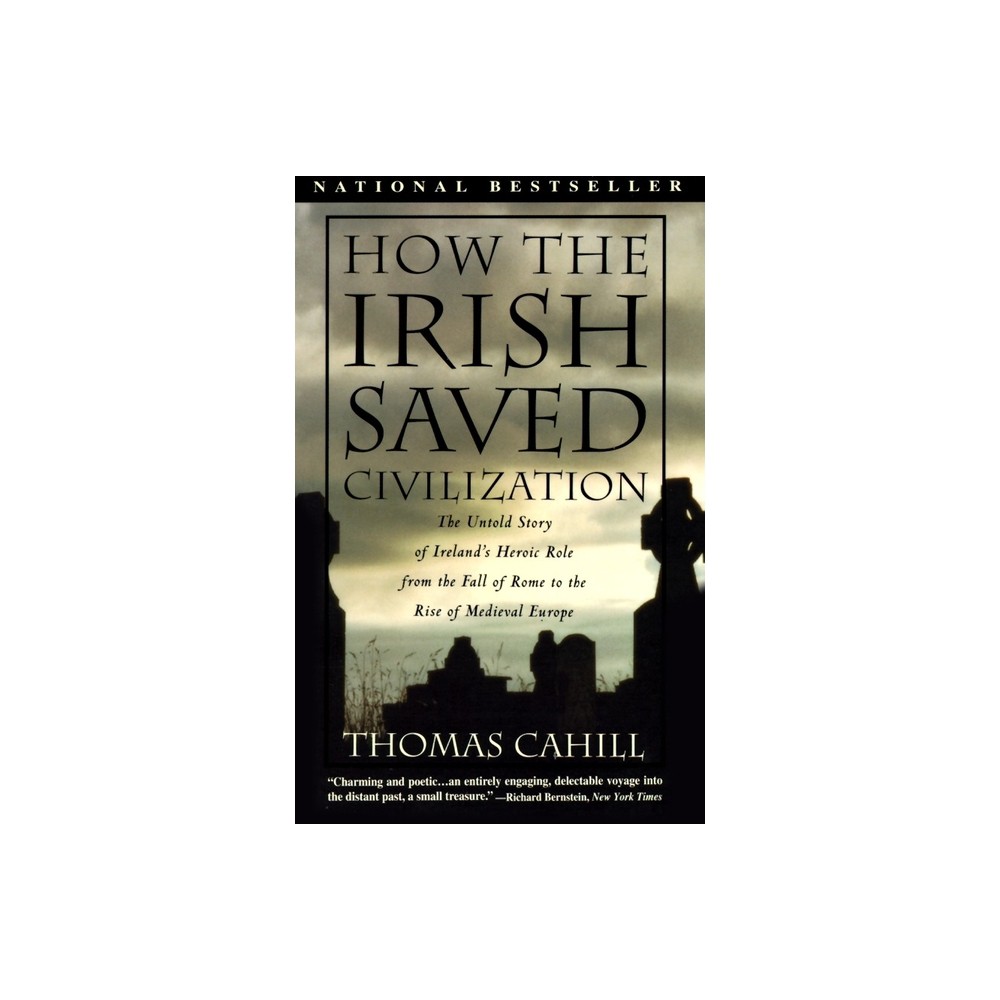 NATIONAL BESTSELLER

HOW THE IRISH SAVED CIVILIZATION

The Untold Story of Ireland's Heroic Role from the Fall of Rome to the Rise of Medieval Europe

THOMAS CAHILL

"Charming and poetic...an entirely engaging, delectable voyage into the distant past, a small treasure."—Richard Bernstein, New York Times